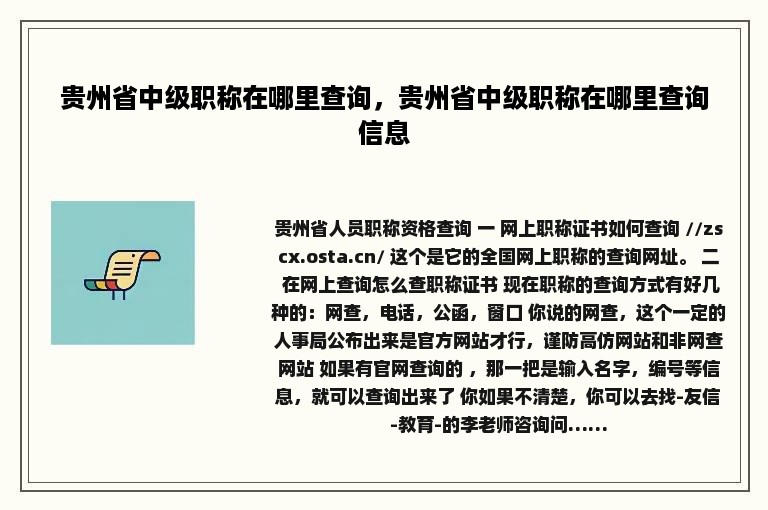 贵州省中级职称在哪里查询，贵州省中级职称在哪里查询信息

贵州省人员职称资格查询 一 网上职称证书如何查询 //zscx.osta.cn/ 这个是它的全国网上职称的查询网址。 二 在网上查询怎么查职称证书 现在职称的查询方式有好几种的：网查，电话，公函，窗口 你说的网查，这个一定的人事局公布出来是官方网站才行，谨防高仿网站和非网查网站 如果有官网查询的 ，那一把是输入名字，编号等信息，就可以查询出来了 你如果不清楚，你可以去找-友信-教育-的李老师咨询问......